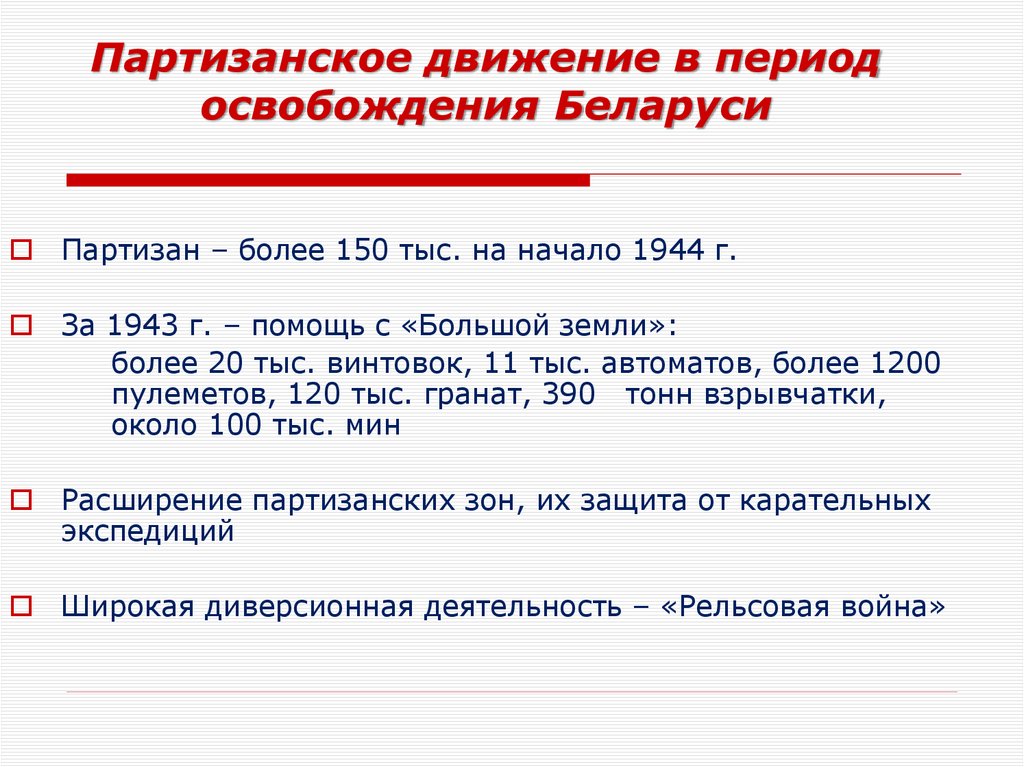 Партизанское движение в период освобождения Беларуси

Партизан – более 150 тыс. на начало 1944 г.

За 1943 г. – помощь с «Большой земли»:

более 20 тыс. винтовок, 11 тыс. автоматов, более 1200 пулеметов, 120 тыс. гранат, 390 тонн взрывчатки, около 100 тыс. мин

Расширение партизанских зон, их защита от карательных экспедиций

Широкая диверсионная деятельность – «Рельсовая война»